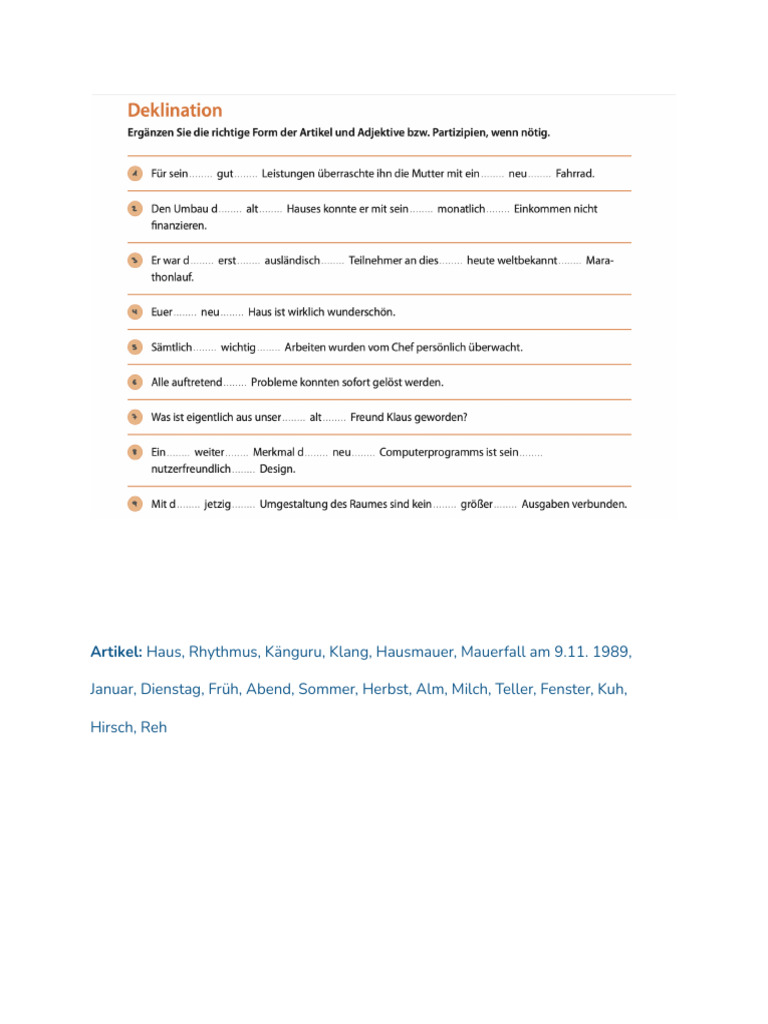 Deklination
Ergänzen Sie die richtige Form der Artikel und Adjektive bzw. Partizipien, wenn nötig.

1 Für sein........ gut........ Leistungen überraschte ihn die Mutter mit ein........ neu........ Fahrrad.

2 Den Umbau d........ alt........ Hauses konnte er mit sein........ monatlich........ Einkommen nicht finanzieren.

3 Er war d........ erst........ ausländisch........ Teilnehmer an dies........ heute weltbekannt........ Marathonlauf.

4 Euer........ neu........ Haus ist wirklich wunderschön.

5 Sämtlich........ wichtig........ Arbeiten wurden vom Chef persönlich überwacht.

6 Alle auftretend........ Probleme konnten sofort gelöst werden.

7 Was ist eigentlich aus unser........ alt........ Freund Klaus geworden?

8 Ein........ weiter........ Merkmal d........ neu........ Computerprogramms ist sein........ nutzerfreundlich........ Design.

9 Mit d........ jetzig........ Umgestaltung des Raumes sind kein........ größer........ Ausgaben verbunden.

Artikel: Haus, Rhythmus, Känguru, Klang, Hausmauer, Mauerfall am 9.11. 1989, Januar, Dienstag, Früh, Abend, Sommer, Herbst, Alm, Milch, Teller, Fenster, Kuh, Hirsch, Reh